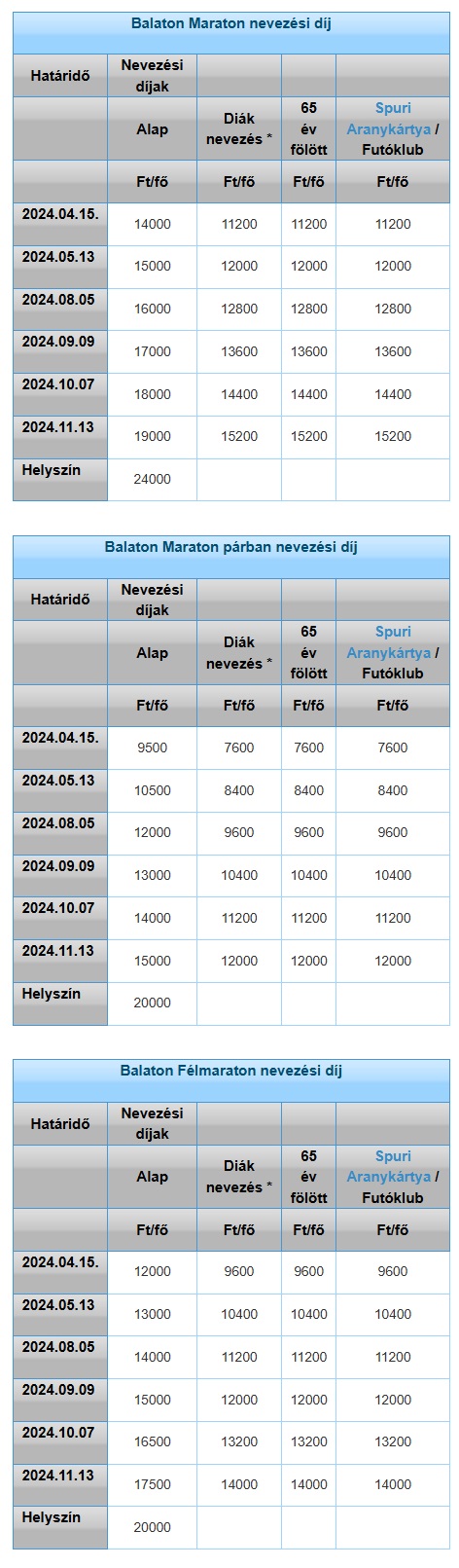 Balaton Maraton nevezési díj

| Határidő | Nevezési díjak | | | |
|---|---|---|---|---|
| | Alap | Diák nevezés * | 65 év fölött | Spuri Aranykártya / Futóklub |
| | Ft/fő | Ft/fő | Ft/fő | Ft/fő |
| 2024.04.15. | 14000 | 11200 | 11200 | 11200 |
| 2024.05.13 | 15000 | 12000 | 12000 | 12000 |
| 2024.08.05 | 16000 | 12800 | 12800 | 12800 |
| 2024.09.09 | 17000 | 13600 | 13600 | 13600 |
| 2024.10.07 | 18000 | 14400 | 14400 | 14400 |
| 2024.11.13 | 19000 | 15200 | 15200 | 15200 |
| Helyszín | 24000 | | | |

Balaton Maraton párban nevezési díj

| Határidő | Nevezési díjak | | | |
|---|---|---|---|---|
| | Alap | Diák nevezés * | 65 év fölött | Spuri Aranykártya / Futóklub |
| | Ft/fő | Ft/fő | Ft/fő | Ft/fő |
| 2024.04.15. | 9500 | 7600 | 7600 | 7600 |
| 2024.05.13 | 10500 | 8400 | 8400 | 8400 |
| 2024.08.05 | 12000 | 9600 | 9600 | 9600 |
| 2024.09.09 | 13000 | 10400 | 10400 | 10400 |
| 2024.10.07 | 14000 | 11200 | 11200 | 11200 |
| 2024.11.13 | 15000 | 12000 | 12000 | 12000 |
| Helyszín | 20000 | | | |

Balaton Félmaraton nevezési díj

| Határidő | Nevezési díjak | | | |
|---|---|---|---|---|
| | Alap | Diák nevezés * | 65 év fölött | Spuri Aranykártya / Futóklub |
| | Ft/fő | Ft/fő | Ft/fő | Ft/fő |
| 2024.04.15. | 12000 | 9600 | 9600 | 9600 |
| 2024.05.13 | 13000 | 10400 | 10400 | 10400 |
| 2024.08.05 | 14000 | 11200 | 11200 | 11200 |
| 2024.09.09 | 15000 | 12000 | 12000 | 12000 |
| 2024.10.07 | 16500 | 13200 | 13200 | 13200 |
| 2024.11.13 | 17500 | 14000 | 14000 | 14000 |
| Helyszín | 20000 | | | |